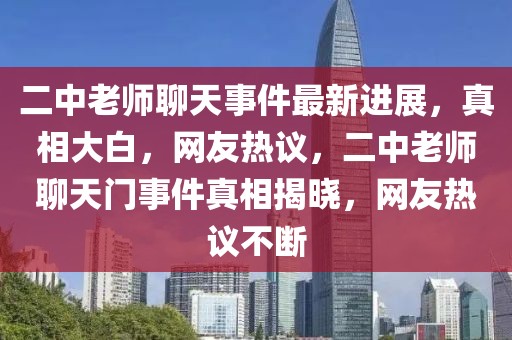 二中老师聊天事件最新进展，真相大白，网友热议，二中老师聊天门事件真相揭晓，网友热议不断